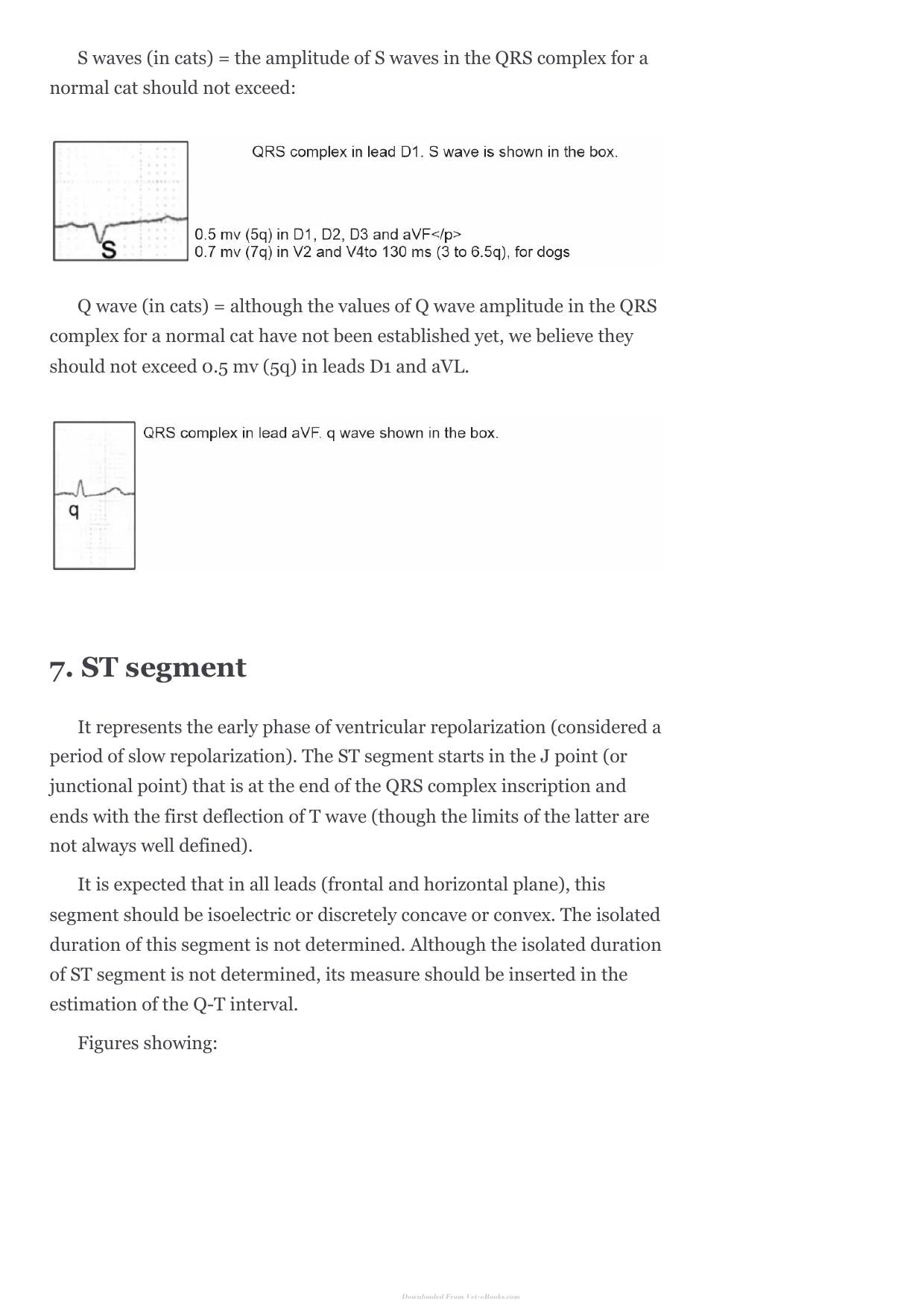 S waves (in cats) = the amplitude of S waves in the QRS complex for a normal cat should not exceed:

S

QRS complex in lead D1. S wave is shown in the box.

0.5 mv (5q) in D1, D2, D3 and aVF</p>
0.7 mv (7q) in V2 and V4to 130 ms (3 to 6.5q), for dogs

Q wave (in cats) = although the values of Q wave amplitude in the QRS complex for a normal cat have not been established yet, we believe they should not exceed 0.5 mv (5q) in leads D1 and aVL.

q

QRS complex in lead aVF. q wave shown in the box.

7. ST segment

It represents the early phase of ventricular repolarization (considered a period of slow repolarization). The ST segment starts in the J point (or junctional point) that is at the end of the QRS complex inscription and ends with the first deflection of T wave (though the limits of the latter are not always well defined).

It is expected that in all leads (frontal and horizontal plane), this segment should be isoelectric or discretely concave or convex. The isolated duration of this segment is not determined. Although the isolated duration of ST segment is not determined, its measure should be inserted in the estimation of the Q-T interval.

Figures showing:

Downloaded From Vet-eBooks.com